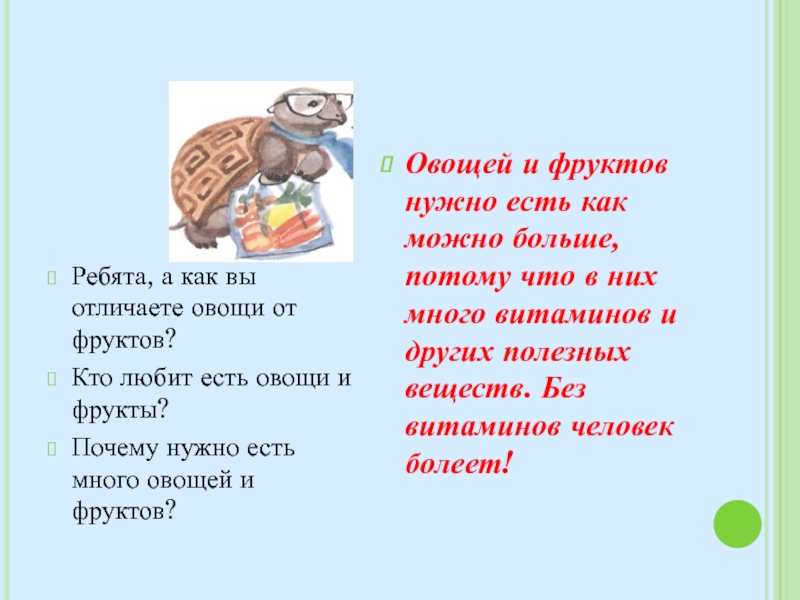 Ребята, а как вы отличаете овощи от фруктов?

Кто любит есть овощи и фрукты?

Почему нужно есть много овощей и фруктов?

Овощей и фруктов нужно есть как можно больше, потому что в них много витаминов и других полезных веществ. Без витаминов человек болеет!